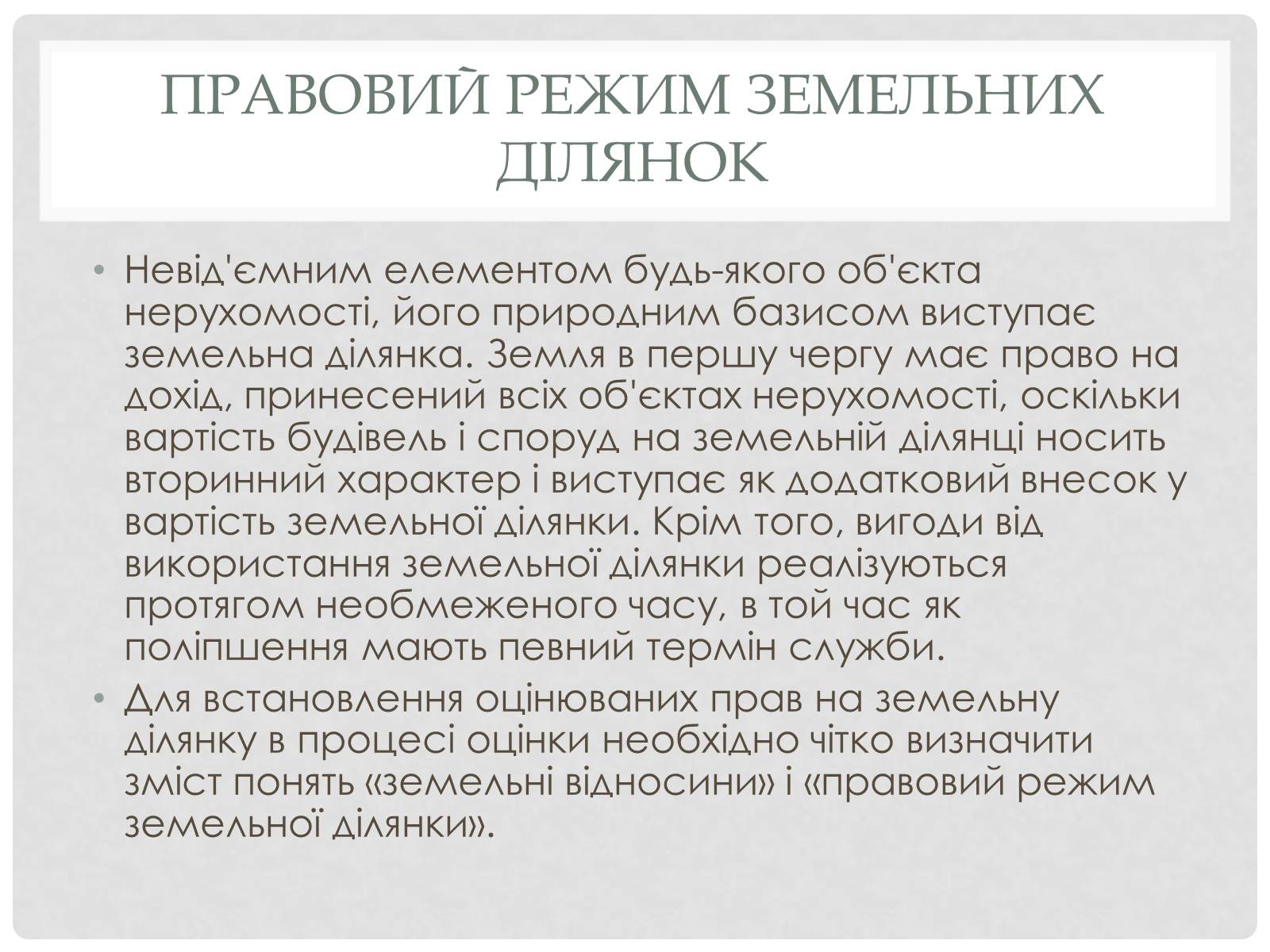 ПРАВОВИЙ РЕЖИМ ЗЕМЕЛЬНИХ ДІЛЯНОК

• Невід'ємним елементом будь-якого об'єкта нерухомості, його природним базисом виступає земельна ділянка. Земля в першу чергу має право на дохід, принесений всіх об'єктах нерухомості, оскільки вартість будівель і споруд на земельній ділянці носить вторинний характер і виступає як додатковий внесок у вартість земельної ділянки. Крім того, вигоди від використання земельної ділянки реалізуються протягом необмеженого часу, в той час як поліпшення мають певний термін служби.

• Для встановлення оцінюваних прав на земельну ділянку в процесі оцінки необхідно чітко визначити зміст понять «земельні відносини» і «правовий режим земельної ділянки».